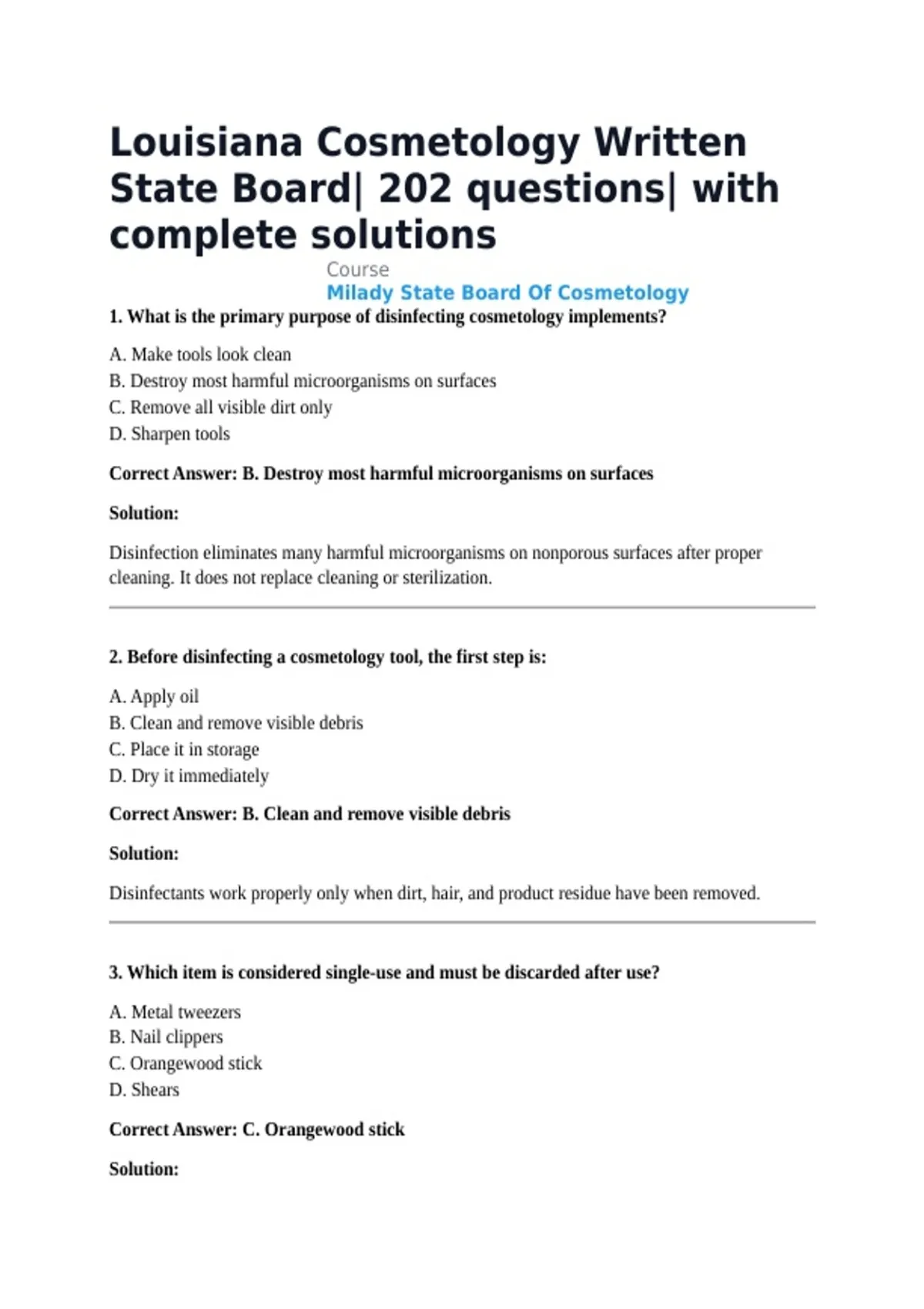 Louisiana Cosmetology Written State Board| 202 questions| with complete solutions

Course
Milady State Board Of Cosmetology

1. What is the primary purpose of disinfecting cosmetology implements?

A. Make tools look clean
B. Destroy most harmful microorganisms on surfaces
C. Remove all visible dirt only
D. Sharpen tools

Correct Answer: B. Destroy most harmful microorganisms on surfaces

Solution:

Disinfection eliminates many harmful microorganisms on nonporous surfaces after proper cleaning. It does not replace cleaning or sterilization.

2. Before disinfecting a cosmetology tool, the first step is:

A. Apply oil
B. Clean and remove visible debris
C. Place it in storage
D. Dry it immediately

Correct Answer: B. Clean and remove visible debris

Solution:

Disinfectants work properly only when dirt, hair, and product residue have been removed.

3. Which item is considered single-use and must be discarded after use?

A. Metal tweezers
B. Nail clippers
C. Orangewood stick
D. Shears

Correct Answer: C. Orangewood stick

Solution: